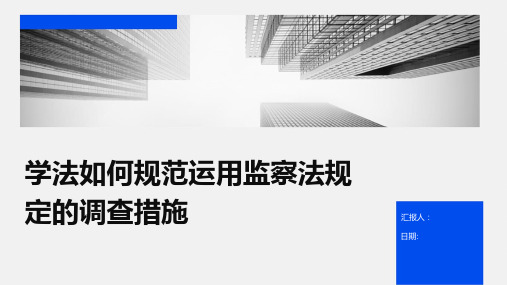 学法如何规范运用监察法规定的调查措施

汇报人：

日期: